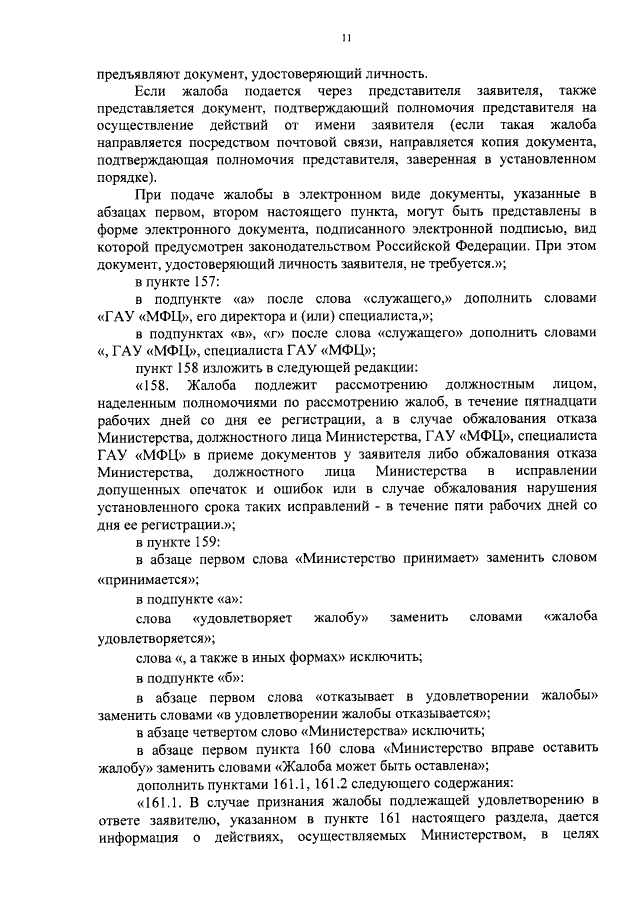 11

предъявляют документ, удостоверяющий личность.

Если жалоба подается через представителя заявителя, также представляется документ, подтверждающий полномочия представителя на осуществление действий от имени заявителя (если такая жалоба направляется посредством почтовой связи, направляется копия документа, подтверждающая полномочия представителя, заверенная в установленном порядке).

При подаче жалобы в электронном виде документы, указанные в абзацах первом, втором настоящего пункта, могут быть представлены в форме электронного документа, подписанного электронной подписью, вид которой предусмотрен законодательством Российской Федерации. При этом документ, удостоверяющий личность заявителя, не требуется.»;

в пункте 157:

в подпункте «а» после слова «служащего,» дополнить словами «ГАУ «МФЦ», его директора и (или) специалиста,»;

в подпунктах «в», «г» после слова «служащего» дополнить словами «, ГАУ «МФЦ», специалиста ГАУ «МФЦ»;

пункт 158 изложить в следующей редакции:

«158. Жалоба подлежит рассмотрению должностным лицом, наделенным полномочиями по рассмотрению жалоб, в течение пятнадцати рабочих дней со дня ее регистрации, а в случае обжалования отказа Министерства, должностного лица Министерства, ГАУ «МФЦ», специалиста ГАУ «МФЦ» в приеме документов у заявителя либо обжалования отказа Министерства, должностного лица Министерства в исправлении допущенных опечаток и ошибок или в случае обжалования нарушения установленного срока таких исправлений - в течение пяти рабочих дней со дня ее регистрации.»;

в пункте 159:

в абзаце первом слова «Министерство принимает» заменить словом «принимается»;

в подпункте «а»:

слова «удовлетворяет жалобу» заменить словами «жалоба удовлетворяется»;

слова «, а также в иных формах» исключить;

в подпункте «б»:

в абзаце первом слова «отказывает в удовлетворении жалобы» заменить словами «в удовлетворении жалобы отказывается»;

в абзаце четвертом слово «Министерства» исключить;

в абзаце первом пункта 160 слова «Министерство вправе оставить жалобу» заменить словами «Жалоба может быть оставлена»;

дополнить пунктами 161.1, 161.2 следующего содержания:

«161.1. В случае признания жалобы подлежащей удовлетворению в ответе заявителю, указанном в пункте 161 настоящего раздела, дается информация о действиях, осуществляемых Министерством, в целях